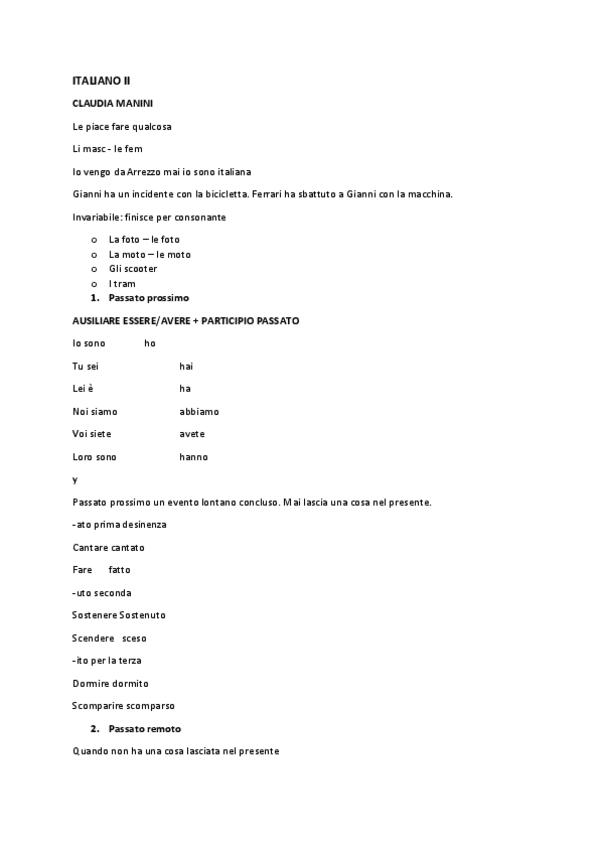 ITALIANO II

CLAUDIA MANINI

Le piace fare qualcosa

Li masc - le fem

Io vengo da Arrezzo mai io sono italiana

Gianni ha un incidente con la bicicletta. Ferrari ha sbattuto a Gianni con la macchina.

Invariabile: finisce per consonante

o La foto – le foto
o La moto – le moto
o Gli scooter
o I tram

1. Passato prossimo

AUSILIARE ESSERE/AVERE + PARTICIPIO PASSATO

Io sono ho

Tu sei hai

Lei è ha

Noi siamo abbiamo

Voi siete avete

Loro sono hanno

y

Passato prossimo un evento lontano concluso. Mai lascia una cosa nel presente.

-ato prima desinenza

Cantare cantato

Fare fatto

-uto seconda

Sostenere Sostenuto

Scendere sceso

-ito per la terza

Dormire dormito

Scomparire scomparso

2. Passato remoto

Quando non ha una cosa lasciata nel presente